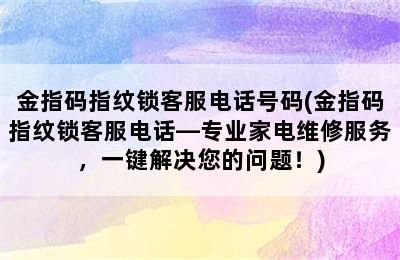 金指码指纹锁客服电话号码(金指码指纹锁客服电话—专业家电维修服务，一键解决您的问题！)